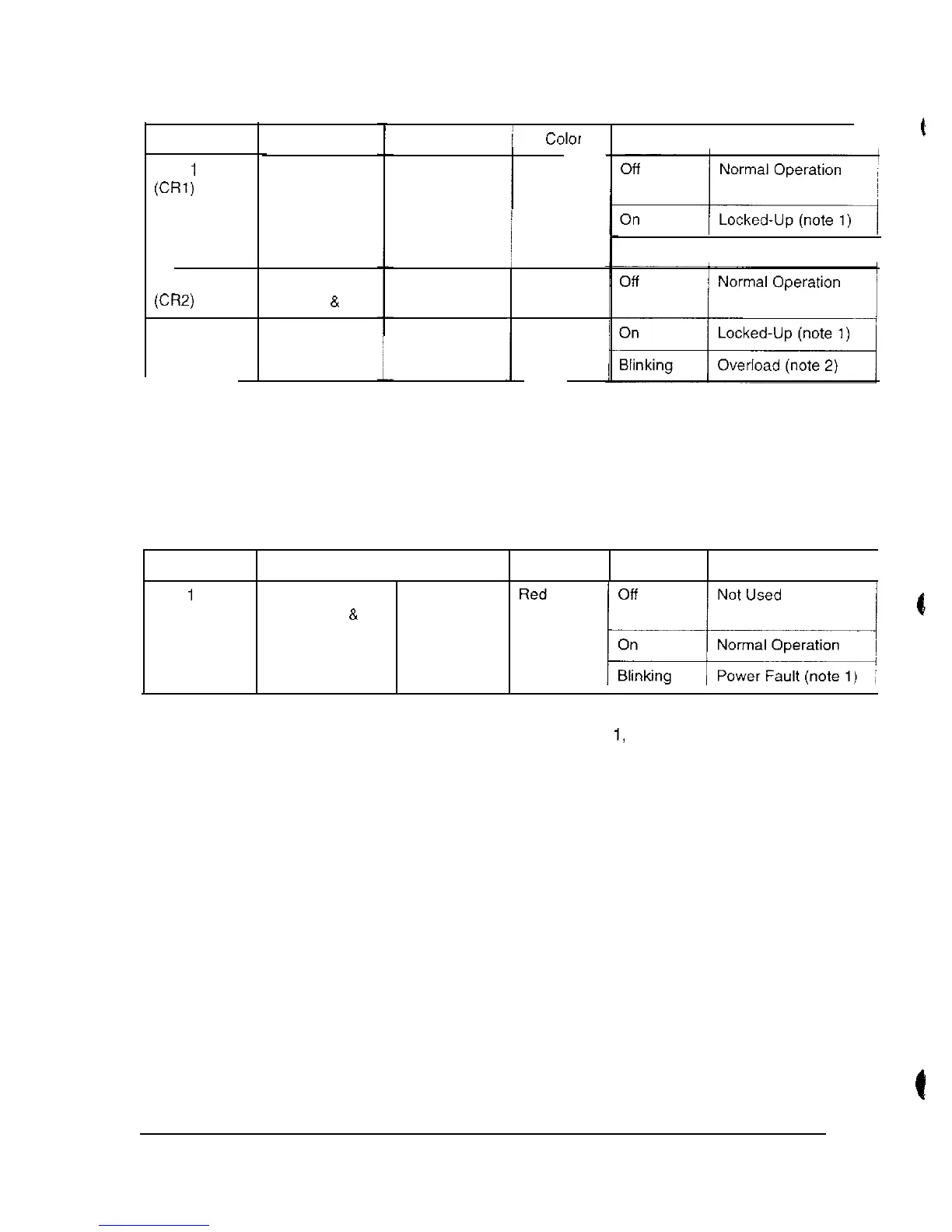 |  |  |  | Color |  |  |
|---|---|---|---|---|---|
| 1 (CR1) |  |  |  | Off | Normal Operation |
|  |  |  |  | On | Locked-Up (note 1) |
| (CR2) | & |  |  | Off | Normal Operation |
|  |  |  |  | On | Locked-Up (note 1) |
|  |  |  |  | Blinking | Overload (note 2) |

|  |  |  |  |  |  |
|---|---|---|---|---|---|
| 1 | & |  | Red | Off | Not Used |
|  |  |  |  | On | Normal Operation |
|  |  |  |  | Blinking | Power Fault (note 1) |

1,